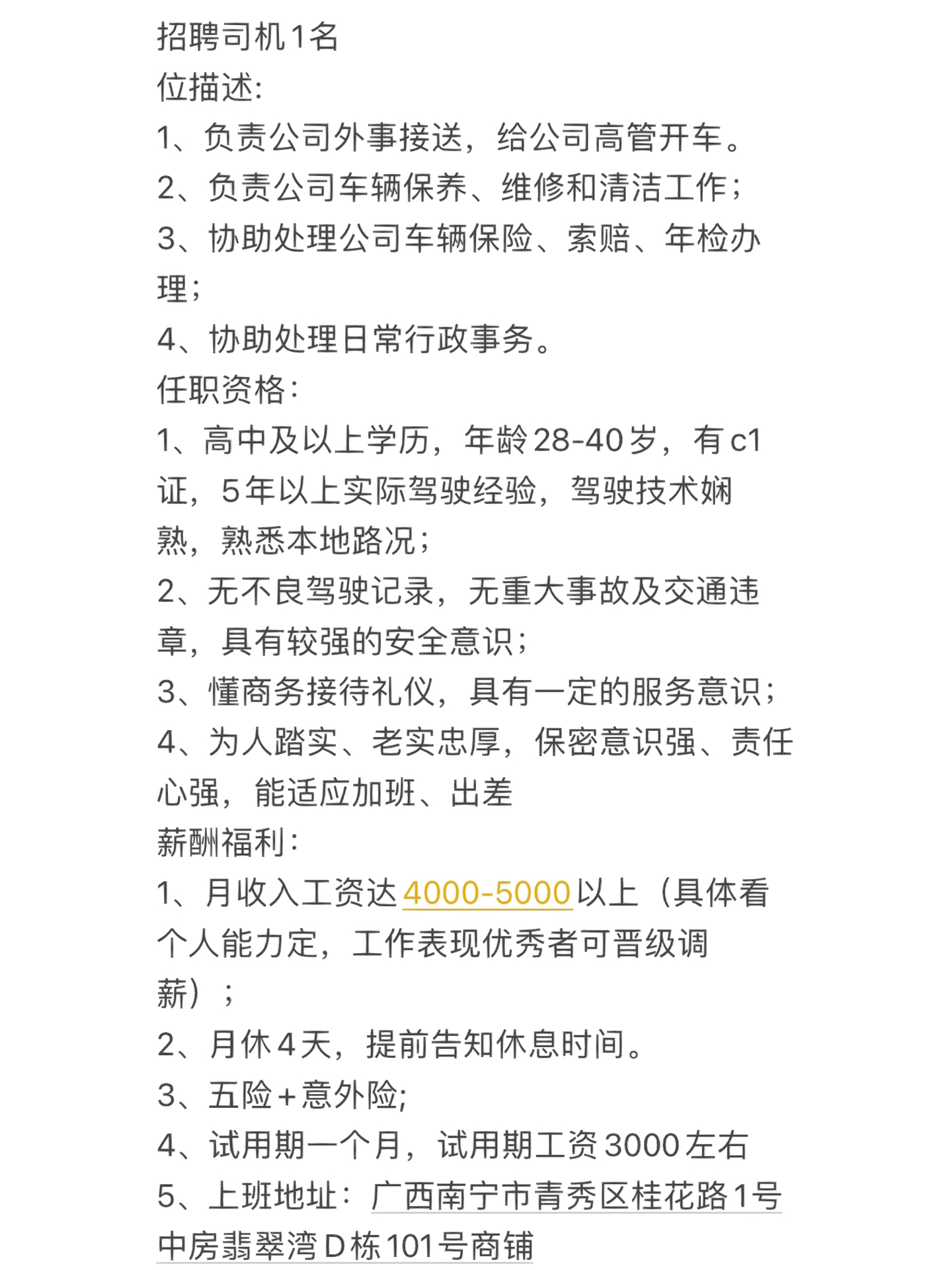 招聘司机1名
位描述:
1、负责公司外事接送，给公司高管开车。
2、负责公司车辆保养、维修和清洁工作；
3、协助处理公司车辆保险、索赔、年检办理；
4、协助处理日常行政事务。
任职资格：
1、高中及以上学历，年龄28-40岁，有c1证，5年以上实际驾驶经验，驾驶技术娴熟，熟悉本地路况；
2、无不良驾驶记录，无重大事故及交通违章，具有较强的安全意识；
3、懂商务接待礼仪，具有一定的服务意识；
4、为人踏实、老实忠厚，保密意识强、责任心强，能适应加班、出差
薪酬福利：
1、月收入工资达4000-5000以上（具体看个人能力定，工作表现优秀者可晋级调薪）；
2、月休4天，提前告知休息时间。
3、五险+意外险;
4、试用期一个月，试用期工资3000左右
5、上班地址：广西南宁市青秀区桂花路1号中房翡翠湾D栋101号商铺